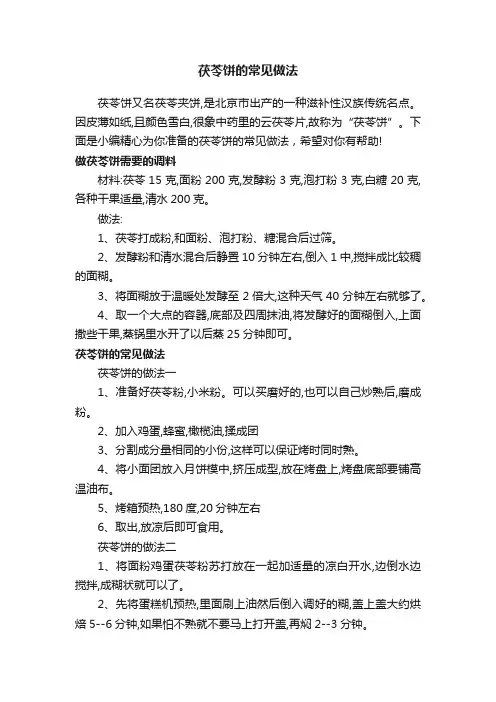 茯苓饼的常见做法

茯苓饼又名茯苓夹饼,是北京市出产的一种滋补性汉族传统名点。因皮薄如纸,且颜色雪白,很象中药里的云茯苓片,故称为“茯苓饼”。下面是小编精心为你准备的茯苓饼的常见做法，希望对你有帮助!

做茯苓饼需要的调料

材料:茯苓 15 克,面粉 200 克,发酵粉 3 克,泡打粉 3 克,白糖 20 克,各种干果适量,清水 200 克。

做法:

1、茯苓打成粉,和面粉、泡打粉、糖混合后过筛。

2、发酵粉和清水混合后静置 10 分钟左右,倒入 1 中,搅拌成比较稠的面糊。

3、将面糊放于温暖处发酵至 2 倍大,这种天气 40 分钟左右就够了。

4、取一个大点的容器,底部及四周抹油,将发酵好的面糊倒入,上面撒些干果,蒸锅里水开了以后蒸 25 分钟即可。

茯苓饼的常见做法

茯苓饼的做法一

1、准备好茯苓粉,小米粉。可以买磨好的,也可以自己炒熟后,磨成粉。

2、加入鸡蛋,蜂蜜,橄榄油,揉成团

3、分割成分量相同的小份,这样可以保证烤时同时熟。

4、将小面团放入月饼模中,挤压成型,放在烤盘上,烤盘底部要铺高温油布。

5、烤箱预热,180 度,20 分钟左右

6、取出,放凉后即可食用。

茯苓饼的做法二

1、将面粉鸡蛋茯苓粉苏打放在一起加适量的凉白开水,边倒水边搅拌,成糊状就可以了。

2、先将蛋糕机预热,里面刷上油然后倒入调好的糊,盖上盖大约烘焙 5--6 分钟,如果怕不熟就不要马上打开盖,再焖 2--3 分钟。